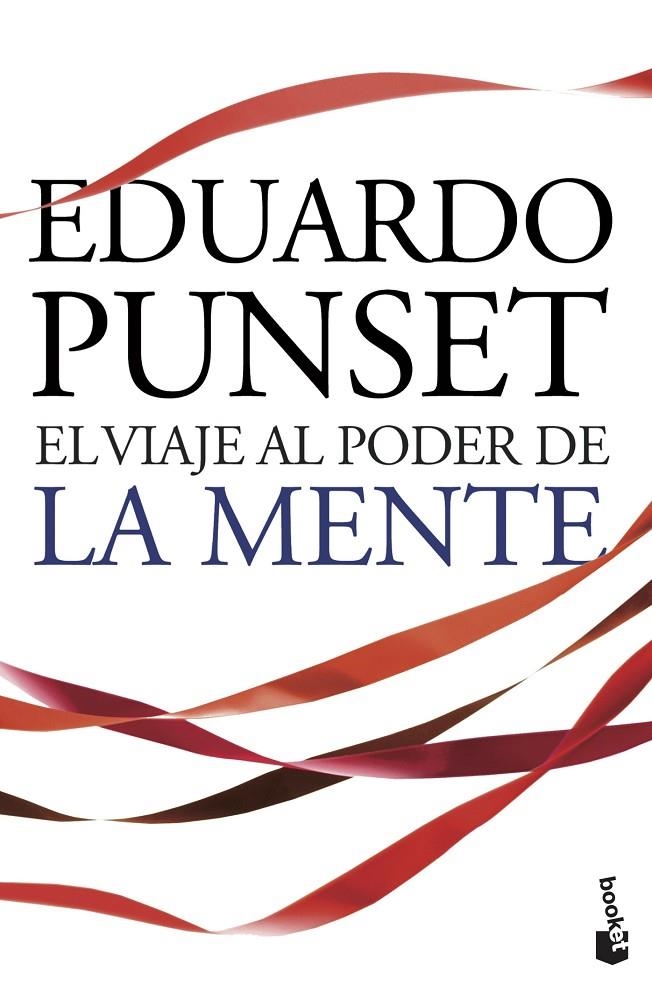 EDUARDO PUNSET
EL VIAJE AL PODER DE
LA MENTE

booket